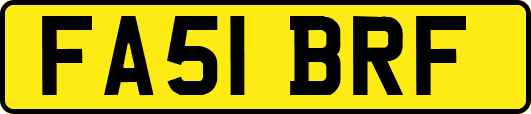 FA51 BRF